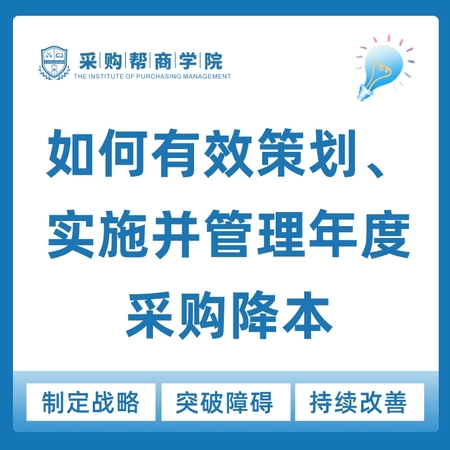 采购帮商学院
THE INSTITUTE OF PURCHASING MANAGEMENT

如何有效策划、实施并管理年度采购降本

制定战略
突破障碍
持续改善